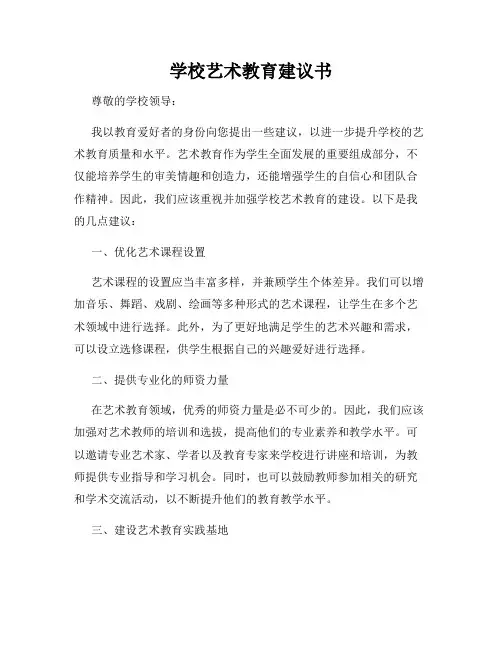 学校艺术教育建议书

尊敬的学校领导：

我以教育爱好者的身份向您提出一些建议，以进一步提升学校的艺术教育质量和水平。艺术教育作为学生全面发展的重要组成部分，不仅能培养学生的审美情趣和创造力，还能增强学生的自信心和团队合作精神。因此，我们应该重视并加强学校艺术教育的建设。以下是我的几点建议：

一、优化艺术课程设置

艺术课程的设置应当丰富多样，并兼顾学生个体差异。我们可以增加音乐、舞蹈、戏剧、绘画等多种形式的艺术课程，让学生在多个艺术领域中进行选择。此外，为了更好地满足学生的艺术兴趣和需求，可以设立选修课程，供学生根据自己的兴趣爱好进行选择。

二、提供专业化的师资力量

在艺术教育领域，优秀的师资力量是必不可少的。因此，我们应该加强对艺术教师的培训和选拔，提高他们的专业素养和教学水平。可以邀请专业艺术家、学者以及教育专家来学校进行讲座和培训，为教师提供专业指导和学习机会。同时，也可以鼓励教师参加相关的研究和学术交流活动，以不断提升他们的教育教学水平。

三、建设艺术教育实践基地